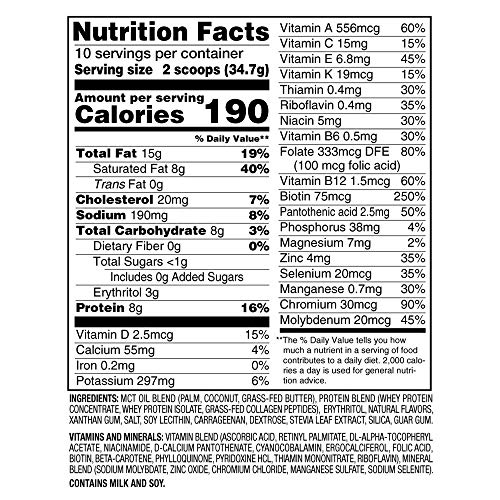 Nutrition Facts
10 servings per container
Serving size 2 scoops (34.7g)

Amount per serving
Calories 190

% Daily Value**

| | |
|---|---|
| Total Fat 15g | 19% |
| Saturated Fat 8g | 40% |
| Trans Fat 0g | |
| Cholesterol 20mg | 7% |
| Sodium 190mg | 8% |
| Total Carbohydrate 8g | 3% |
| Dietary Fiber 0g | 0% |
| Total Sugars <1g | |
| Includes 0g Added Sugars | |
| Erythritol 3g | |
| Protein 8g | 16% |
| Vitamin D 2.5mcg | 15% |
| Calcium 55mg | 4% |
| Iron 0.2mg | 0% |
| Potassium 297mg | 6% |

| | |
|---|---|
| Vitamin A 556mcg | 60% |
| Vitamin C 15mg | 15% |
| Vitamin E 6.8mg | 45% |
| Vitamin K 19mcg | 15% |
| Thiamin 0.4mg | 30% |
| Riboflavin 0.4mg | 35% |
| Niacin 5mg | 30% |
| Vitamin B6 0.5mg | 30% |
| Folate 333mcg DFE (100 mcg folic acid) | 80% |
| Vitamin B12 1.5mcg | 60% |
| Biotin 75mcg | 250% |
| Pantothenic acid 2.5mg | 50% |
| Phosphorus 38mg | 4% |
| Magnesium 7mg | 2% |
| Zinc 4mg | 35% |
| Selenium 20mcg | 35% |
| Manganese 0.7mg | 30% |
| Chromium 30mcg | 90% |
| Molybdenum 20mcg | 45% |

**The % Daily Value tells you how much a nutrient in a serving of food contributes to a daily diet. 2,000 calories a day is used for general nutrition advice.

INGREDIENTS: MCT OIL BLEND (PALM, COCONUT, GRASS-FED BUTTER), PROTEIN BLEND (WHEY PROTEIN CONCENTRATE, WHEY PROTEIN ISOLATE, GRASS-FED COLLAGEN PEPTIDES), ERYTHRITOL, NATURAL FLAVORS, XANTHAN GUM, SALT, SOY LECITHIN, CARRAGEENAN, DEXTROSE, STEVIA LEAF EXTRACT, SILICA, GUAR GUM.

VITAMINS AND MINERALS: VITAMIN BLEND (ASCORBIC ACID, RETINYL PALMITATE, DL-ALPHA-TOCOPHERYL ACETATE, NIACINAMIDE, D-CALCIUM PANTOTHENATE, CYANOCOBALAMIN, ERGOCALCIFEROL, FOLIC ACID, BIOTIN, BETA-CAROTENE, PHYLLOQUINONE, PYRIDOXINE HCL, THIAMIN MONONITRATE, RIBOFLAVIN), MINERAL BLEND (SODIUM MOLYBDATE, ZINC OXIDE, CHROMIUM CHLORIDE, MANGANESE SULFATE, SODIUM SELENITE).

CONTAINS MILK AND SOY.